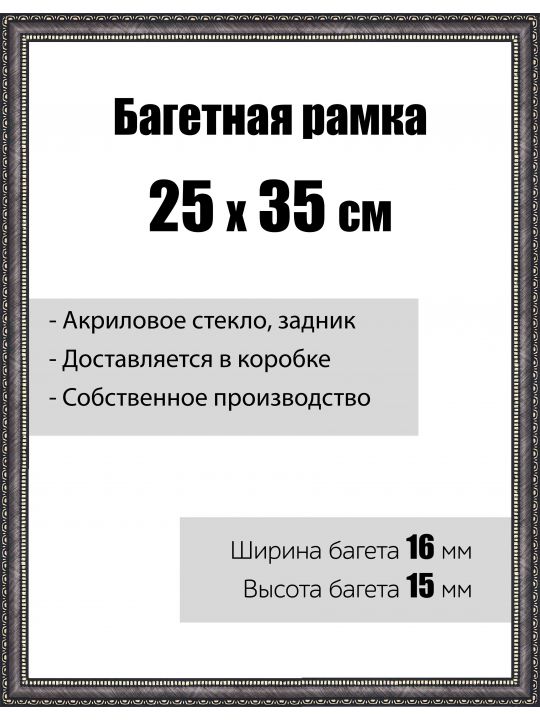 Багетная рамка

25 х 35 см

- Акриловое стекло, задник
- Доставляется в коробке
- Собственное производство

Ширина багета 16 мм
Высота багета 15 мм